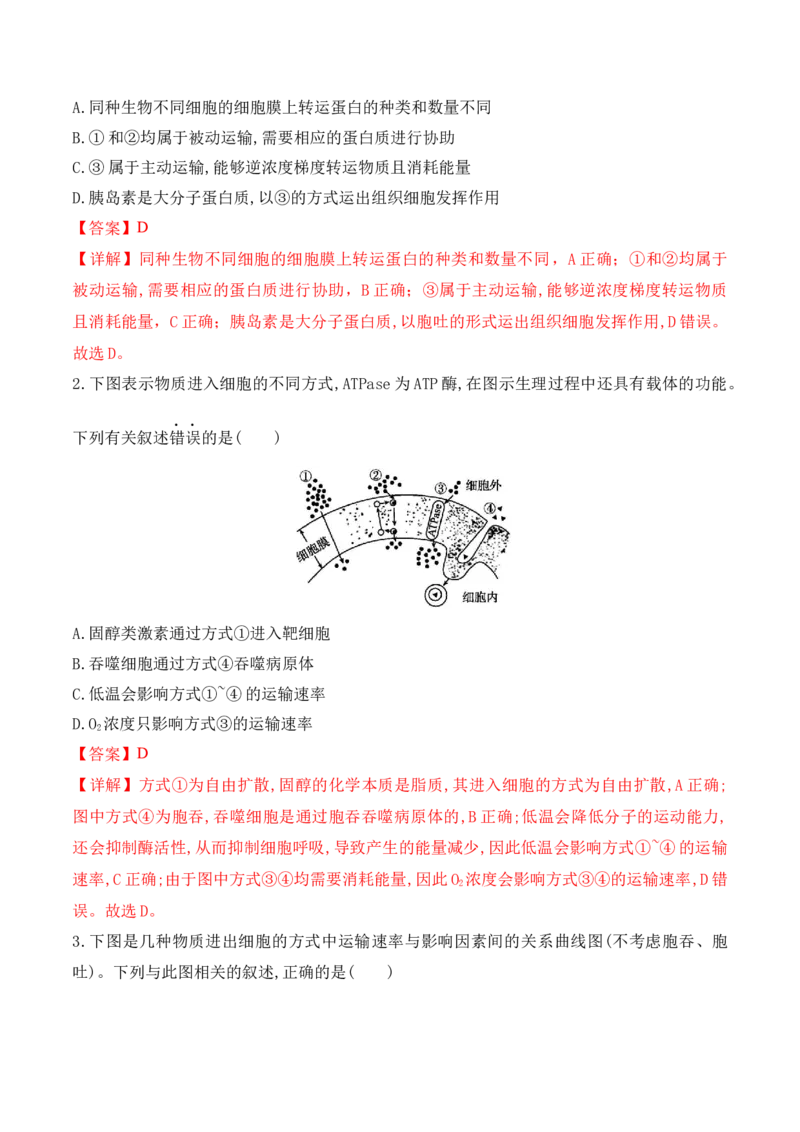 A.同种生物不同细胞的细胞膜上转运蛋白的种类和数量不同

B.①和②均属于被动运输,需要相应的蛋白质进行协助

C.③属于主动运输,能够逆浓度梯度转运物质且消耗能量

D.胰岛素是大分子蛋白质,以③的方式运出组织细胞发挥作用

【答案】D

【详解】同种生物不同细胞的细胞膜上转运蛋白的种类和数量不同，A正确；①和②均属于被动运输,需要相应的蛋白质进行协助，B正确；③属于主动运输,能够逆浓度梯度转运物质且消耗能量，C正确；胰岛素是大分子蛋白质,以胞吐的形式运出组织细胞发挥作用,D错误。故选D。

2.下图表示物质进入细胞的不同方式,ATPase为ATP酶,在图示生理过程中还具有载体的功能。下列有关叙述错误的是(　　)

①
②
③
④
细胞外
细胞膜
ATPase
细胞内

A.固醇类激素通过方式①进入靶细胞

B.吞噬细胞通过方式④吞噬病原体

C.低温会影响方式①~④的运输速率

D.$O_2$浓度只影响方式③的运输速率

【答案】D

【详解】方式①为自由扩散,固醇的化学本质是脂质,其进入细胞的方式为自由扩散,A正确;图中方式④为胞吞,吞噬细胞是通过胞吞吞噬病原体的,B正确;低温会降低分子的运动能力,还会抑制酶活性,从而抑制细胞呼吸,导致产生的能量减少,因此低温会影响方式①~④的运输速率,C正确;由于图中方式③④均需要消耗能量,因此$O_2$浓度会影响方式③④的运输速率,D错误。故选D。

3.下图是几种物质进出细胞的方式中运输速率与影响因素间的关系曲线图(不考虑胞吞、胞吐)。下列与此图相关的叙述,正确的是(　　)